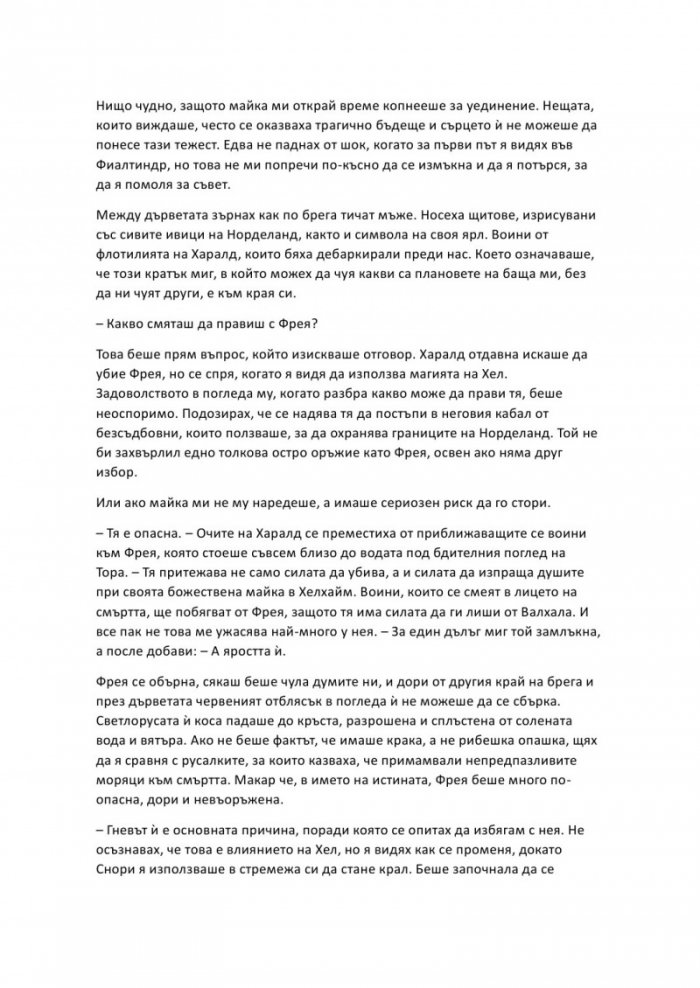 Нищо чудно, защото майка ми открай време копнееше за уединение. Нещата, които виждаше, често се оказваха трагично бъдеще и сърцето ѝ не можеше да понесе тази тежест. Едва не паднах от шок, когато за първи път я видях във Фиалтиндр, но това не ми попречи по-късно да се измъкна и да я потърся, за да я помоля за съвет.

Между дърветата зърнах как по брега тичат мъже. Носеха щитове, изрисувани със сивите ивици на Норделанд, както и символа на своя ярл. Воини от флотилията на Харалд, които бяха дебаркирали преди нас. Което означаваше, че този кратък миг, в който можех да чуя какви са плановете на баща ми, без да ни чуят други, е към края си.

– Какво смяташ да правиш с Фрея?

Това беше прям въпрос, който изискваше отговор. Харалд отдавна искаше да убие Фрея, но се спря, когато я видя да използва магията на Хел. Задоволството в погледа му, когато разбра какво може да прави тя, беше неоспоримо. Подозирах, че се надява тя да постъпи в неговия кабал от безсъдбовни, които ползваше, за да охранява границите на Норделанд. Той не би захвърлил едно толкова остро оръжие като Фрея, освен ако няма друг избор.

Или ако майка ми не му наредеше, а имаше сериозен риск да го стори.

– Тя е опасна. – Очите на Харалд се преместиха от приближаващите се воини към Фрея, която стоеше съвсем близо до водата под бдителния поглед на Тора. – Тя притежава не само силата да убива, а и силата да изпраща душите при своята божествена майка в Хелхайм. Воини, които се смеят в лицето на смъртта, ще побягват от Фрея, защото тя има силата да ги лиши от Валхала. И все пак не това ме ужасява най-много у нея. – За един дълъг миг той замлъкна, а после добави: – А яростта ѝ.

Фрея се обърна, сякаш беше чула думите ни, и дори от другия край на брега и през дърветата червеният отблясък в погледа ѝ не можеше да се сбърка. Светлорусата ѝ коса падаше до кръста, разрошена и сплъстена от солената вода и вятъра. Ако не беше фактът, че имаше крака, а не рибешка опашка, щях да я сравня с русалките, за които казваха, че примамвали непредпазливите моряци към смъртта. Макар че, в името на истината, Фрея беше много по-опасна, дори и невъоръжена.

– Гневът ѝ е основната причина, поради която се опитах да избягам с нея. Не осъзнавах, че това е влиянието на Хел, но я видях как се променя, докато Снори я използваше в стремежа си да стане крал. Беше започнала да се